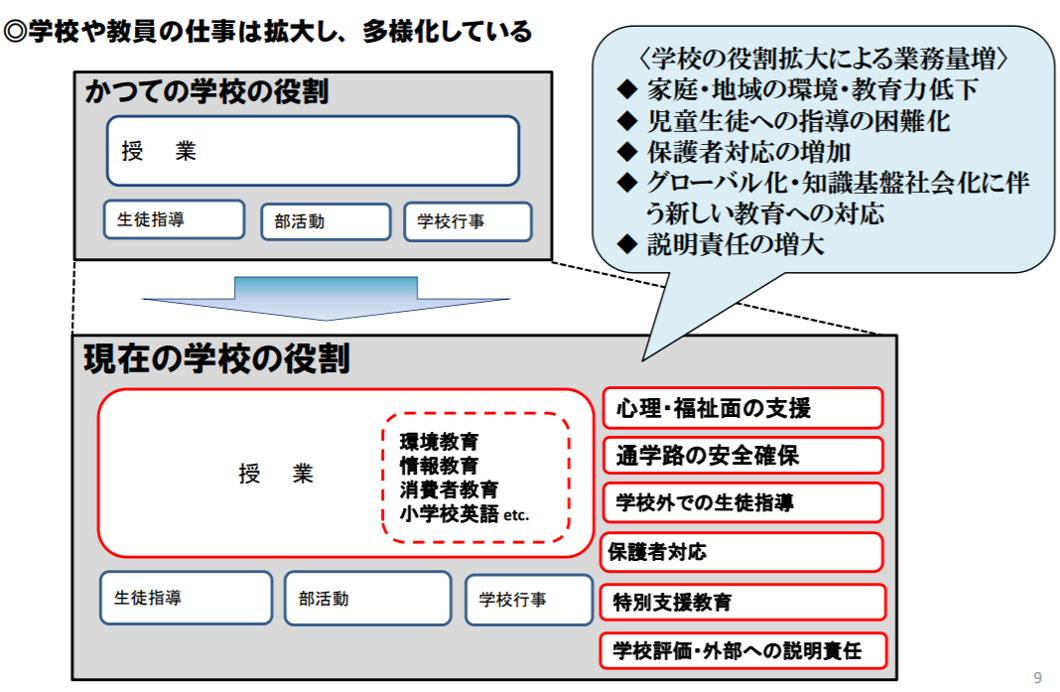 ◎学校や教員の仕事は拡大し、多様化している

〈学校の役割拡大による業務量増〉
◆ 家庭・地域の環境・教育力低下
◆ 児童生徒への指導の困難化
◆ 保護者対応の増加
◆ グローバル化・知識基盤社会化に伴う新しい教育への対応
◆ 説明責任の増大

かつての学校の役割

授　業

生徒指導

部活動

学校行事

現在の学校の役割

授　業

環境教育
情報教育
消費者教育
小学校英語 etc.

生徒指導

部活動

学校行事

心理・福祉面の支援

通学路の安全確保

学校外での生徒指導

保護者対応

特別支援教育

学校評価・外部への説明責任

9